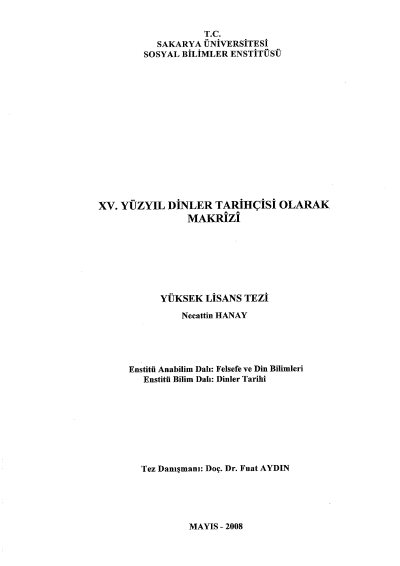 T.C.
SAKARYA ÜNİVERSİTESİ
SOSYAL BİLİMLER ENSTİTÜSÜ

XV. YÜZYIL DİNLER TARİHÇİSİ OLARAK
MAKRÎZÎ

YÜKSEK LİSANS TEZİ
Necattin HANAY

Enstitü Anabilim Dalı: Felsefe ve Din Bilimleri
Enstitü Bilim Dalı: Dinler Tarihi

Tez Danışmanı: Doç. Dr. Fuat AYDIN

MAYIS - 2008